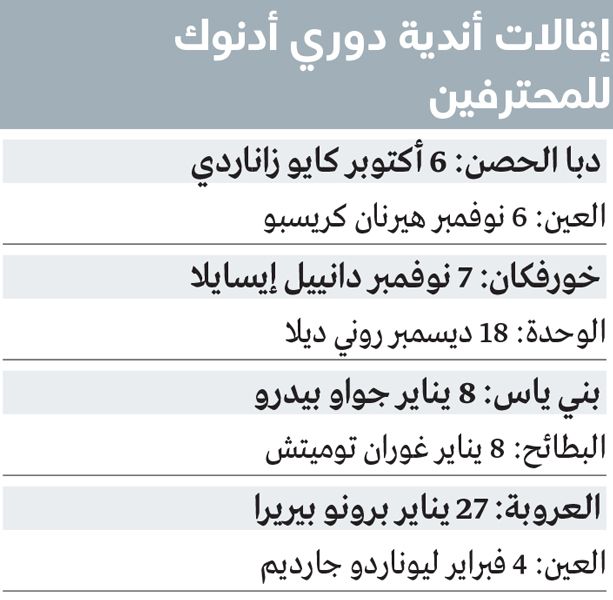 إقالات أندية دوري أدنوك للمحترفين

دبا الحصن: 6 أكتوبر كايو زاناردي

العين: 6 نوفمبر هيرنان كريسبو

خورفكان: 7 نوفمبر دانييل إيسايلا

الوحدة: 18 ديسمبر روني ديلا

بني ياس: 8 يناير جواو بيدرو

البطائح: 8 يناير غوران توميتش

العروبة: 27 يناير برونو بيريرا

العين: 4 فبراير ليوناردو جارديم